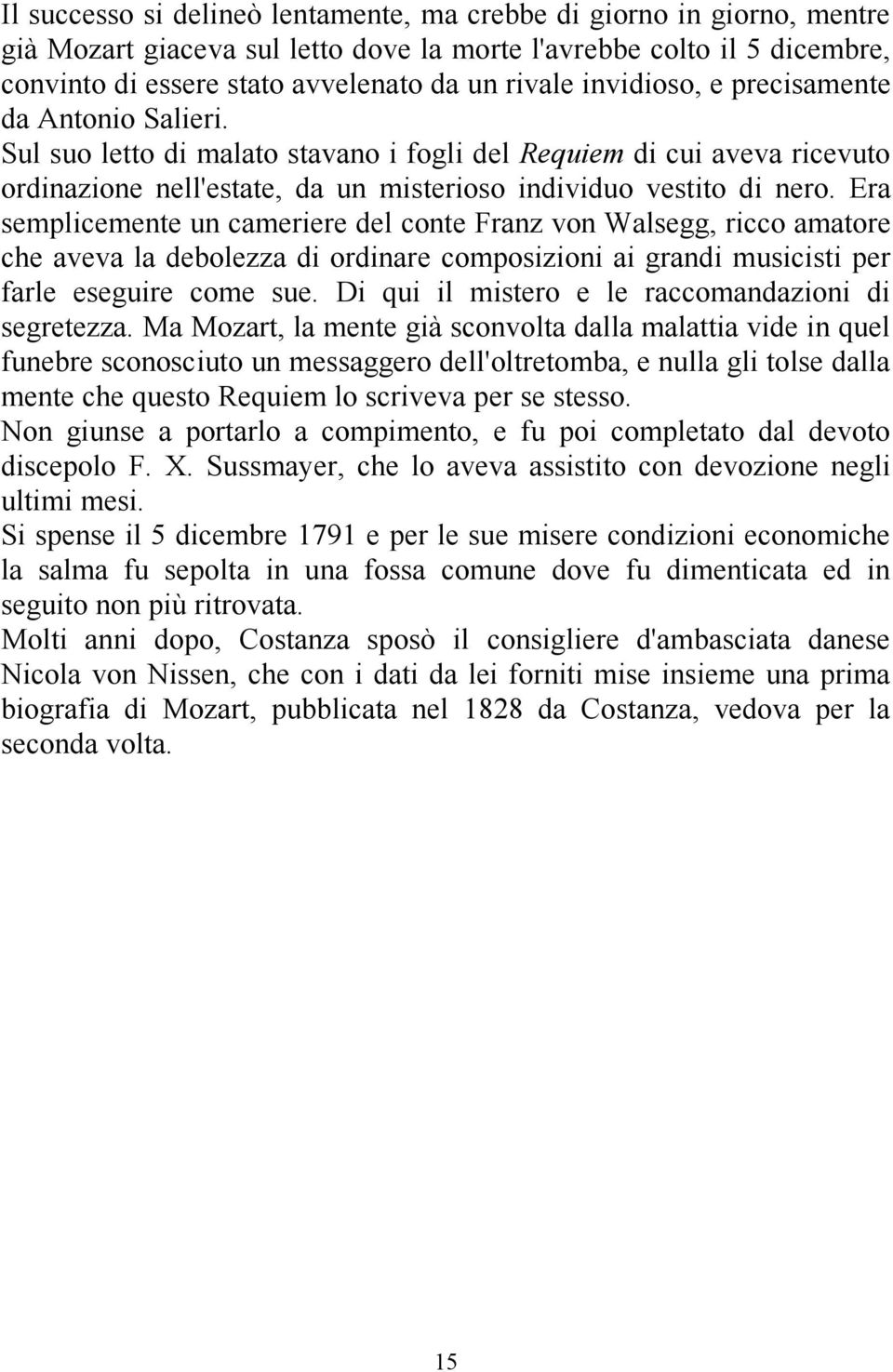 Il successo si delineò lentamente, ma crebbe di giorno in giorno, mentre già Mozart giaceva sul letto dove la morte l'avrebbe colto il 5 dicembre, convinto di essere stato avvelenato da un rivale invidioso, e precisamente da Antonio Salieri.
Sul suo letto di malato stavano i fogli del Requiem di cui aveva ricevuto ordinazione nell'estate, da un misterioso individuo vestito di nero. Era semplicemente un cameriere del conte Franz von Walsegg, ricco amatore che aveva la debolezza di ordinare composizioni ai grandi musicisti per farle eseguire come sue. Di qui il mistero e le raccomandazioni di segretezza. Ma Mozart, la mente già sconvolta dalla malattia vide in quel funebre sconosciuto un messaggero dell'oltretomba, e nulla gli tolse dalla mente che questo Requiem lo scriveva per se stesso.
Non giunse a portarlo a compimento, e fu poi completato dal devoto discepolo F. X. Sussmayer, che lo aveva assistito con devozione negli ultimi mesi.
Si spense il 5 dicembre 1791 e per le sue misere condizioni economiche la salma fu sepolta in una fossa comune dove fu dimenticata ed in seguito non più ritrovata.
Molti anni dopo, Costanza sposò il consigliere d'ambasciata danese Nicola von Nissen, che con i dati da lei forniti mise insieme una prima biografia di Mozart, pubblicata nel 1828 da Costanza, vedova per la seconda volta.

15